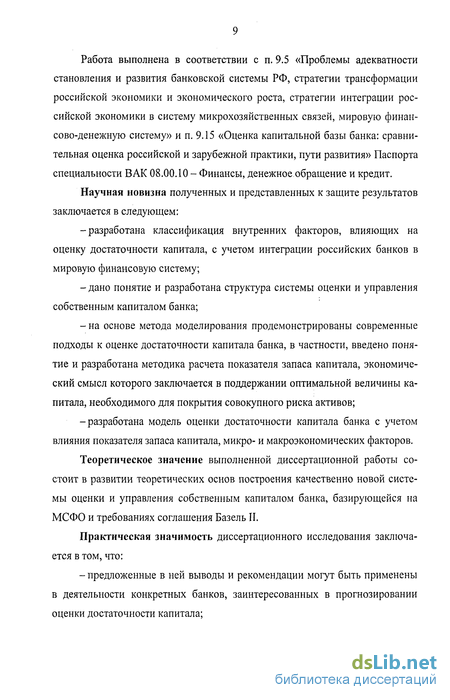 9

Работа выполнена в соответствии с п. 9.5 «Проблемы адекватности становления и развития банковской системы РФ, стратегии трансформации российской экономики и экономического роста, стратегии интеграции российской экономики в систему микрохозяйственных связей, мировую финансово-денежную систему» и п. 9.15 «Оценка капитальной базы банка: сравнительная оценка российской и зарубежной практики, пути развития» Паспорта специальности ВАК 08.00.10 – Финансы, денежное обращение и кредит.

Научная новизна полученных и представленных к защите результатов заключается в следующем:

– разработана классификация внутренних факторов, влияющих на оценку достаточности капитала, с учетом интеграции российских банков в мировую финансовую систему;

– дано понятие и разработана структура системы оценки и управления собственным капиталом банка;

– на основе метода моделирования продемонстрированы современные подходы к оценке достаточности капитала банка, в частности, введено понятие и разработана методика расчета показателя запаса капитала, экономический смысл которого заключается в поддержании оптимальной величины капитала, необходимого для покрытия совокупного риска активов;

– разработана модель оценки достаточности капитала банка с учетом влияния показателя запаса капитала, микро- и макроэкономических факторов.

Теоретическое значение выполненной диссертационной работы состоит в развитии теоретических основ построения качественно новой системы оценки и управления собственным капиталом банка, базирующейся на МСФО и требованиях соглашения Базель II.

Практическая значимость диссертационного исследования заключается в том, что:

– предложенные в ней выводы и рекомендации могут быть применены в деятельности конкретных банков, заинтересованных в прогнозировании оценки достаточности капитала;

dsLib.net
библиотека диссертаций